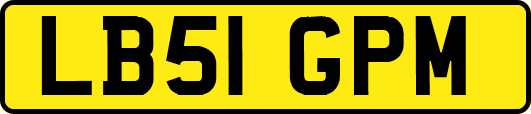 LB51 GPM